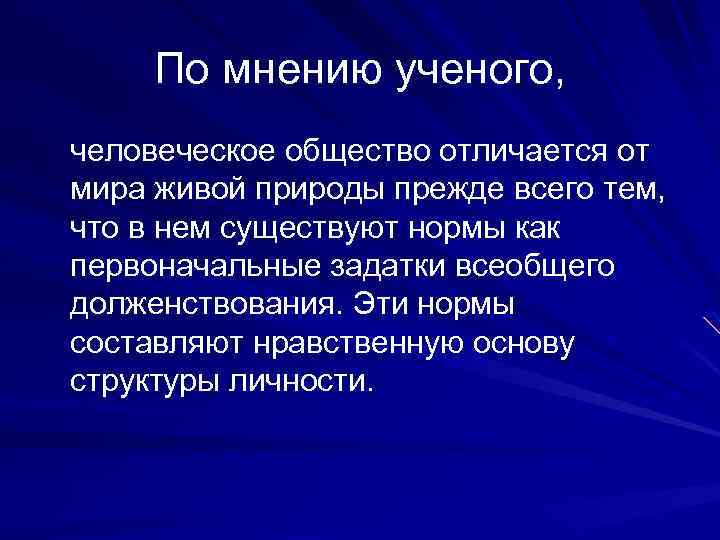 По мнению ученого,

человеческое общество отличается от мира живой природы прежде всего тем, что в нем существуют нормы как первоначальные задатки всеобщего долженствования. Эти нормы составляют нравственную основу структуры личности.